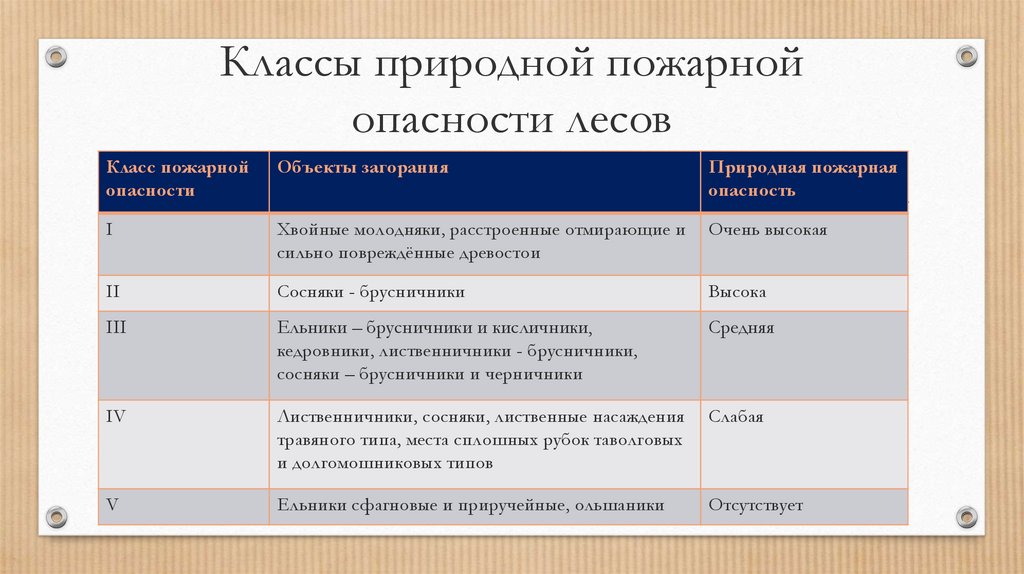 Классы природной пожарной опасности лесов

| Класс пожарной опасности | Объекты загорания | Природная пожарная опасность |
|---|---|---|
| I | Хвойные молодняки, расстроенные отмирающие и сильно повреждённые древостои | Очень высокая |
| II | Сосняки - брусничники | Высока |
| III | Ельники – брусничники и кисличники, кедровники, лиственничники - брусничники, сосняки – брусничники и черничники | Средняя |
| IV | Лиственничники, сосняки, лиственные насаждения травяного типа, места сплошных рубок таволговых и долгомошниковых типов | Слабая |
| V | Ельники сфагновые и приручейные, ольшаники | Отсутствует |